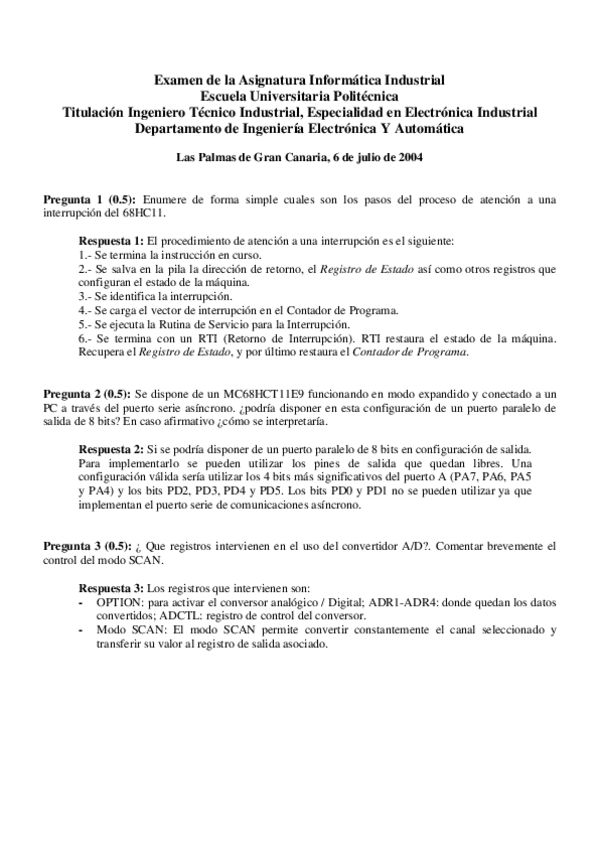 Examen de la Asignatura Informática Industrial
Escuela Universitaria Politécnica
Titulación Ingeniero Técnico Industrial, Especialidad en Electrónica Industrial
Departamento de Ingeniería Electrónica Y Automática

Las Palmas de Gran Canaria, 6 de julio de 2004

Pregunta 1 (0.5): Enumere de forma simple cuales son los pasos del proceso de atención a una interrupción del 68HC11.

Respuesta 1: El procedimiento de atención a una interrupción es el siguiente:
1.- Se termina la instrucción en curso.
2.- Se salva en la pila la dirección de retorno, el Registro de Estado así como otros registros que configuran el estado de la máquina.
3.- Se identifica la interrupción.
4.- Se carga el vector de interrupción en el Contador de Programa.
5.- Se ejecuta la Rutina de Servicio para la Interrupción.
6.- Se termina con un RTI (Retorno de Interrupción). RTI restaura el estado de la máquina. Recupera el Registro de Estado, y por último restaura el Contador de Programa.

Pregunta 2 (0.5): Se dispone de un MC68HCT11E9 funcionando en modo expandido y conectado a un PC a través del puerto serie asíncrono. ¿podría disponer en esta configuración de un puerto paralelo de salida de 8 bits? En caso afirmativo ¿cómo se interpretaría.

Respuesta 2: Si se podría disponer de un puerto paralelo de 8 bits en configuración de salida. Para implementarlo se pueden utilizar los pines de salida que quedan libres. Una configuración válida sería utilizar los 4 bits más significativos del puerto A (PA7, PA6, PA5 y PA4) y los bits PD2, PD3, PD4 y PD5. Los bits PD0 y PD1 no se pueden utilizar ya que implementan el puerto serie de comunicaciones asíncrono.

Pregunta 3 (0.5): ¿ Que registros intervienen en el uso del convertidor A/D?. Comentar brevemente el control del modo SCAN.

Respuesta 3: Los registros que intervienen son:
- OPTION: para activar el conversor analógico / Digital; ADR1-ADR4: donde quedan los datos convertidos; ADCTL: registro de control del conversor.
- Modo SCAN: El modo SCAN permite convertir constantemente el canal seleccionado y transferir su valor al registro de salida asociado.